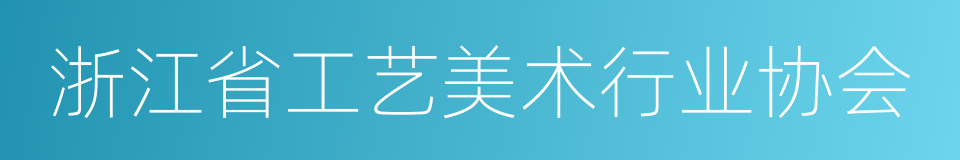 浙江省工艺美术行业协会